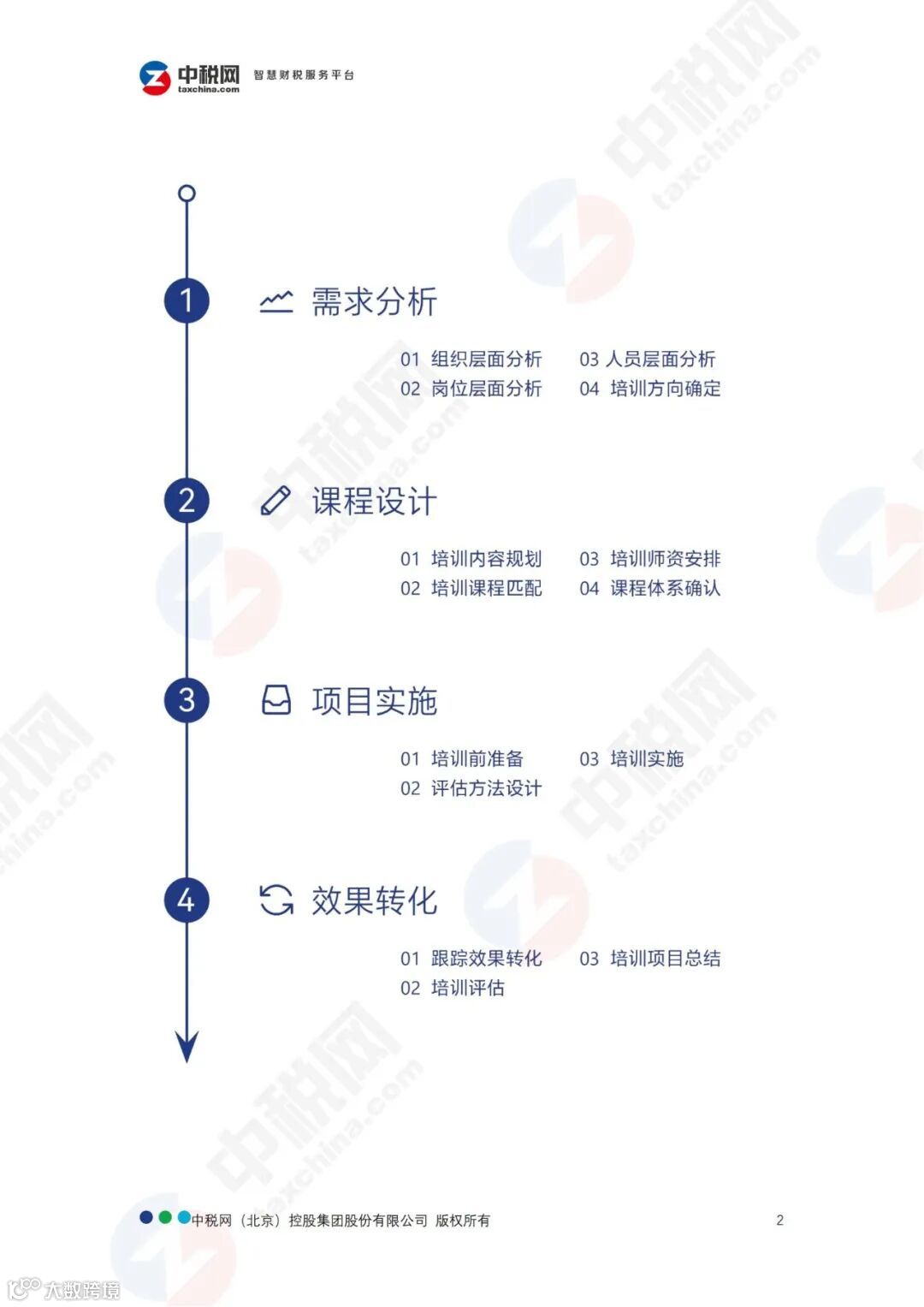 中税网
taxchina.com
智慧财税服务平台

1
需求分析

01 组织层面分析
02 岗位层面分析
03 人员层面分析
04 培训方向确定

2
课程设计

01 培训内容规划
02 培训课程匹配
03 培训师资安排
04 课程体系确认

3
项目实施

01 培训前准备
02 评估方法设计
03 培训实施

4
效果转化

01 跟踪效果转化
02 培训评估
03 培训项目总结

中税网（北京）控股集团股份有限公司 版权所有
2

中税网 taxchina.com

大数跨境